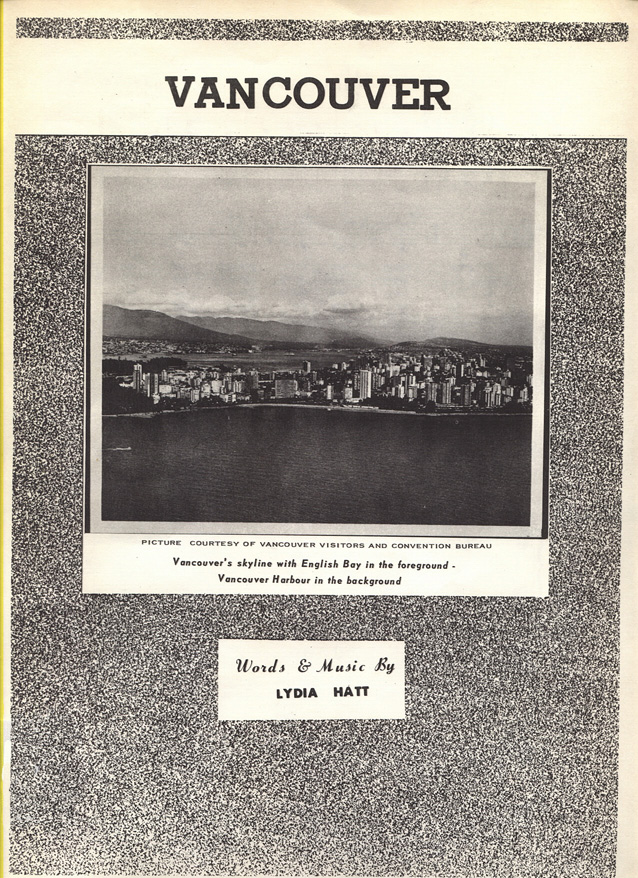 VANCOUVER

PICTURE COURTESY OF VANCOUVER VISITORS AND CONVENTION BUREAU

Vancouver's skyline with English Bay in the foreground - Vancouver Harbour in the background

Words & Music By
LYDIA HATT